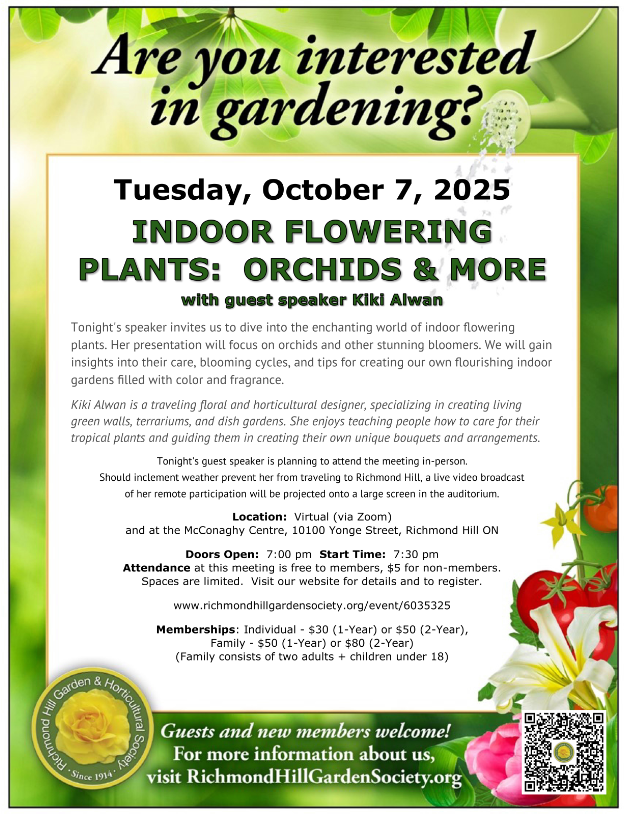 Are you interested in gardening?

Tuesday, October 7, 2025

INDOOR FLOWERING PLANTS: ORCHIDS & MORE

with guest speaker Kiki Alwan

Tonight's speaker invites us to dive into the enchanting world of indoor flowering plants. Her presentation will focus on orchids and other stunning bloomers. We will gain insights into their care, blooming cycles, and tips for creating our own flourishing indoor gardens filled with color and fragrance.

Kiki Alwan is a traveling floral and horticultural designer, specializing in creating living green walls, terrariums, and dish gardens. She enjoys teaching people how to care for their tropical plants and guiding them in creating their own unique bouquets and arrangements.

Tonight's guest speaker is planning to attend the meeting in-person. Should inclement weather prevent her from traveling to Richmond Hill, a live video broadcast of her remote participation will be projected onto a large screen in the auditorium.

Location: Virtual (via Zoom) and at the McConaghy Centre, 10100 Yonge Street, Richmond Hill ON

Doors Open: 7:00 pm Start Time: 7:30 pm
Attendance at this meeting is free to members, $5 for non-members. Spaces are limited. Visit our website for details and to register.

www.richmondhillgardensociety.org/event/6035325

Memberships: Individual - $30 (1-Year) or $50 (2-Year), Family - $50 (1-Year) or $80 (2-Year)
(Family consists of two adults + children under 18)

Richmond Hill Garden & Horticultural Society · Since 1914 ·

Guests and new members welcome!
For more information about us, visit RichmondHillGardenSociety.org